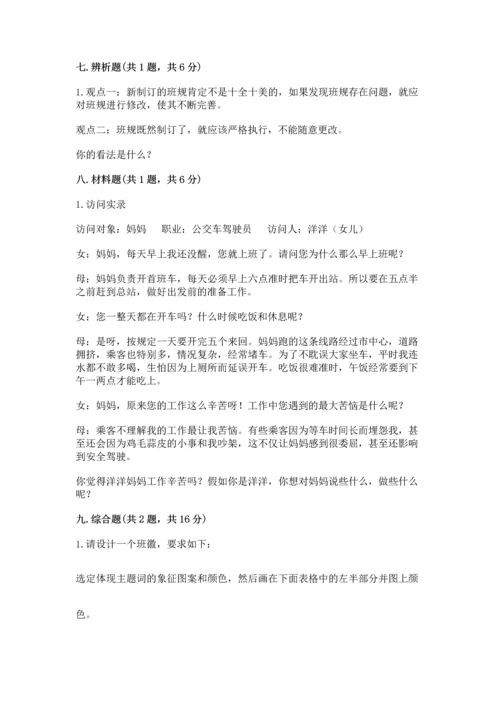 七. 辨析题(共 1 题，共 6 分)

1. 观点一：新制订的班规肯定不是十全十美的，如果发现班规存在问题，就应对班规进行修改，使其不断完善。

观点二：班规既然制订了，就应该严格执行，不能随意更改。

你的看法是什么？

八. 材料题(共 1 题，共 6 分)

1. 访问实录

访问对象：妈妈　职业：公交车驾驶员　访问人：洋洋（女儿）

女：妈妈，每天早上我还没醒，您就上班了。请问您为什么那么早上班呢？

母：妈妈负责开首班车，每天必须早上六点准时把车开出站。所以要在五点半之前赶到总站，做好出发前的准备工作。

女：您一整天都在开车吗？什么时候吃饭和休息呢？

母：是呀，按规定一天要开完五个来回。妈妈跑的这条线路经过市中心，道路拥挤，乘客也特别多，情况复杂，经常堵车。为了不耽误大家坐车，平时我连水都不敢多喝，生怕因为上厕所而延误开车。吃饭很难准时，午饭经常要到下午一两点才能吃上。

女：妈妈，原来您的工作这么辛苦呀！工作中您遇到的最大苦恼是什么呢？

母：乘客不理解我的工作最让我苦恼。有些乘客因为等车时间长而埋怨我，甚至还会因为鸡毛蒜皮的小事和我吵架，这不仅让妈妈感到很委屈，甚至还影响到安全驾驶。

你觉得洋洋妈妈工作辛苦吗？假如你是洋洋，你想对妈妈说些什么，做些什么呢？

九. 综合题(共 2 题，共 16 分)

1. 请设计一个班徽，要求如下：

选定体现主题词的象征图案和颜色，然后画在下面表格中的左半部分并图上颜色。